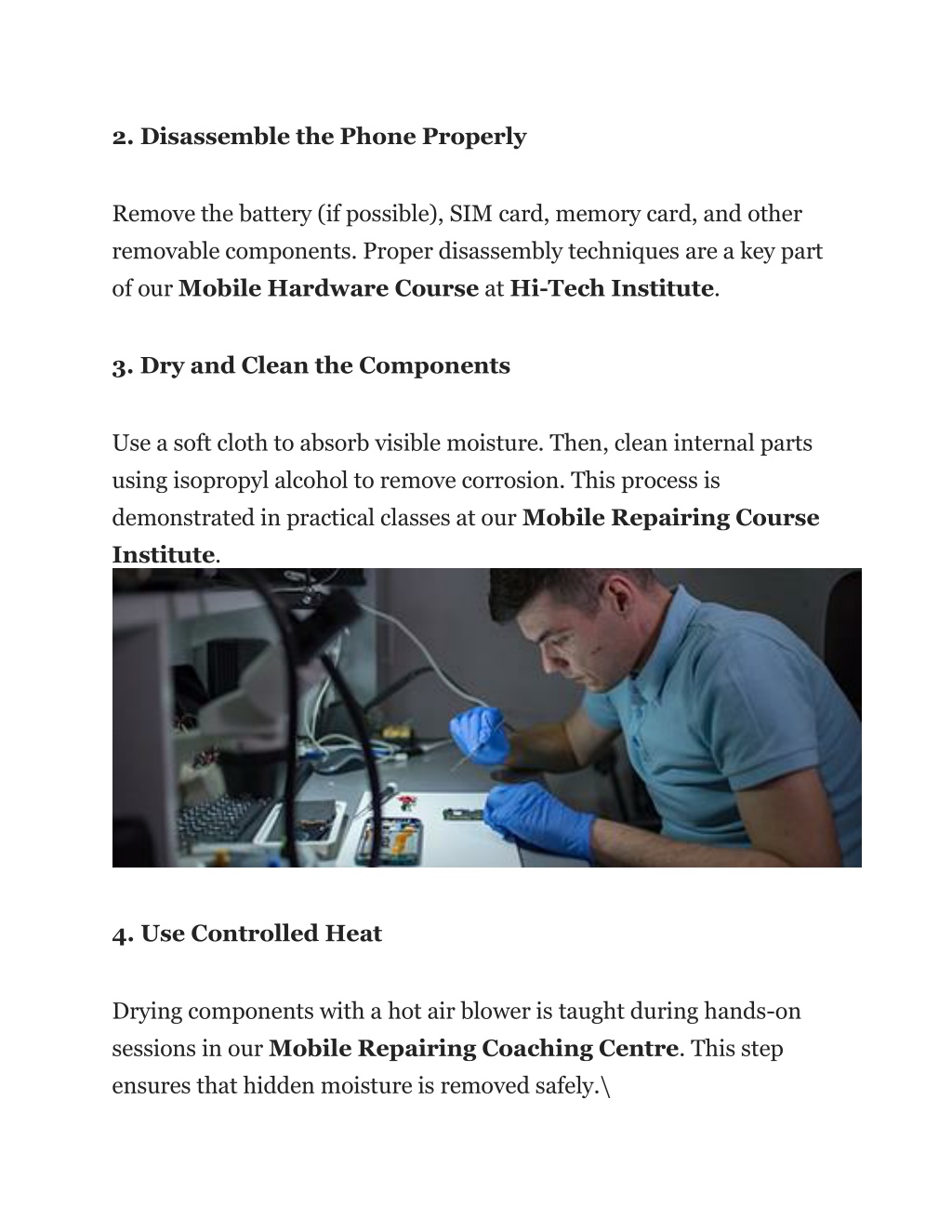 2. Disassemble the Phone Properly

Remove the battery (if possible), SIM card, memory card, and other removable components. Proper disassembly techniques are a key part of our Mobile Hardware Course at Hi-Tech Institute.

3. Dry and Clean the Components

Use a soft cloth to absorb visible moisture. Then, clean internal parts using isopropyl alcohol to remove corrosion. This process is demonstrated in practical classes at our Mobile Repairing Course Institute.

4. Use Controlled Heat

Drying components with a hot air blower is taught during hands-on sessions in our Mobile Repairing Coaching Centre. This step ensures that hidden moisture is removed safely.\